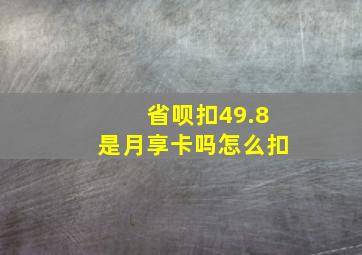 省呗扣49.8
是月享卡吗怎么扣